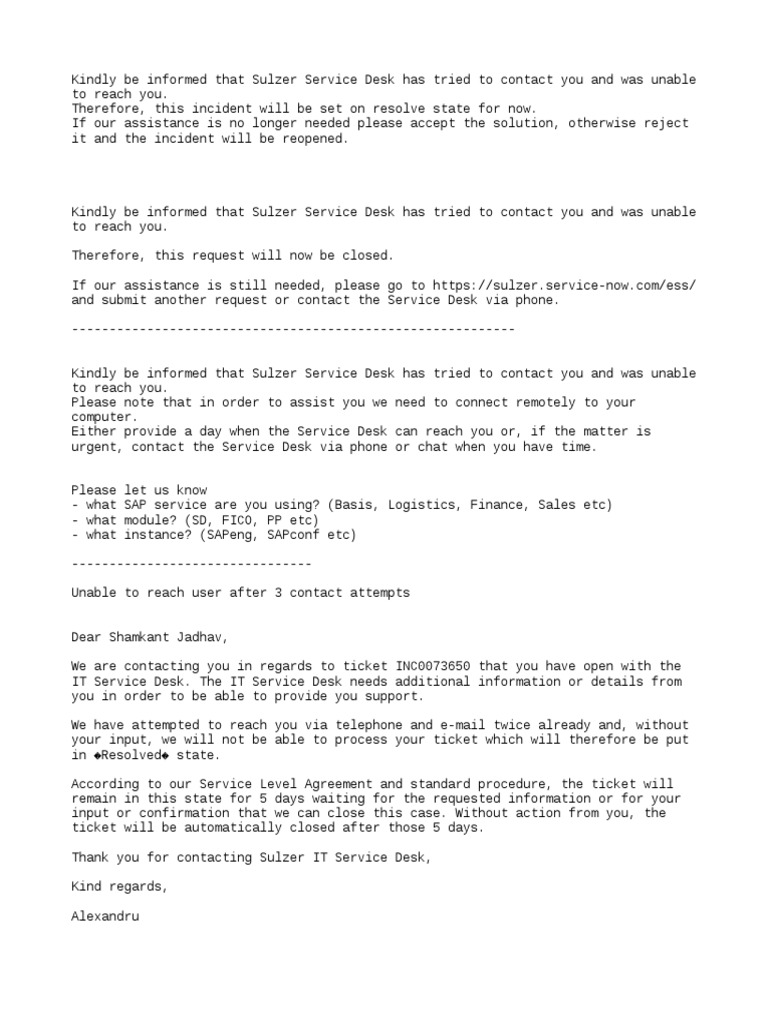 Kindly be informed that Sulzer Service Desk has tried to contact you and was unable to reach you.
Therefore, this incident will be set on resolve state for now.
If our assistance is no longer needed please accept the solution, otherwise reject it and the incident will be reopened.

Kindly be informed that Sulzer Service Desk has tried to contact you and was unable to reach you.

Therefore, this request will now be closed.

If our assistance is still needed, please go to https://sulzer.service-now.com/ess/ and submit another request or contact the Service Desk via phone.

-----------------------------------------------------------

Kindly be informed that Sulzer Service Desk has tried to contact you and was unable to reach you.
Please note that in order to assist you we need to connect remotely to your computer.
Either provide a day when the Service Desk can reach you or, if the matter is urgent, contact the Service Desk via phone or chat when you have time.

Please let us know
- what SAP service are you using? (Basis, Logistics, Finance, Sales etc)
- what module? (SD, FICO, PP etc)
- what instance? (SAPeng, SAPconf etc)

--------------------------------

Unable to reach user after 3 contact attempts

Dear Shamkant Jadhav,

We are contacting you in regards to ticket INC0073650 that you have open with the IT Service Desk. The IT Service Desk needs additional information or details from you in order to be able to provide you support.

We have attempted to reach you via telephone and e-mail twice already and, without your input, we will not be able to process your ticket which will therefore be put in ◆Resolved◆ state.

According to our Service Level Agreement and standard procedure, the ticket will remain in this state for 5 days waiting for the requested information or for your input or confirmation that we can close this case. Without action from you, the ticket will be automatically closed after those 5 days.

Thank you for contacting Sulzer IT Service Desk,

Kind regards,

Alexandru